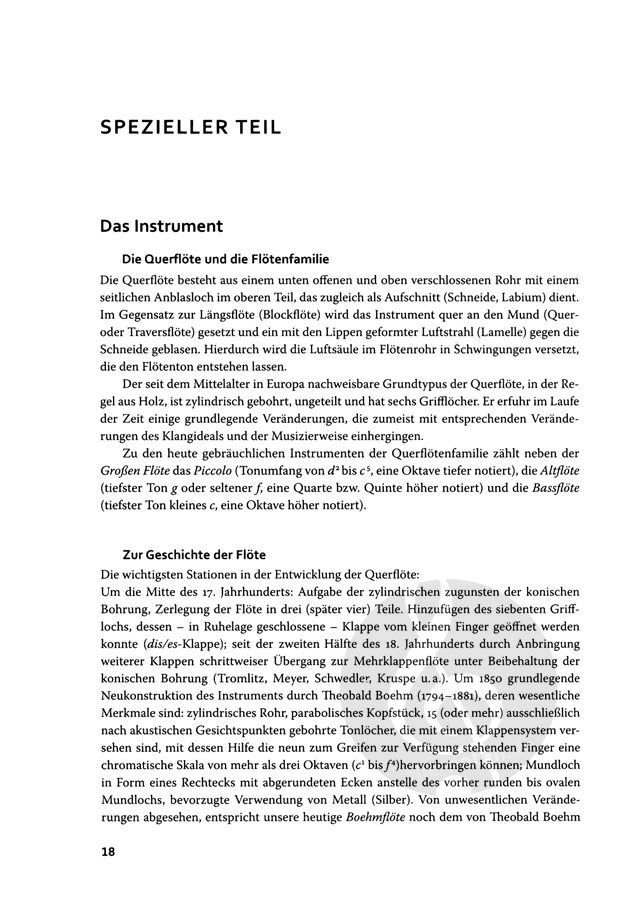 SPEZIELLER TEIL

Das Instrument

Die Querflöte und die Flötenfamilie

Die Querflöte besteht aus einem unten offenen und oben verschlossenen Rohr mit einem seitlichen Anblasloch im oberen Teil, das zugleich als Aufschnitt (Schneide, Labium) dient. Im Gegensatz zur Längsflöte (Blockflöte) wird das Instrument quer an den Mund (Quer- oder Traversflöte) gesetzt und ein mit den Lippen geformter Luftstrahl (Lamelle) gegen die Schneide geblasen. Hierdurch wird die Luftsäule im Flötenrohr in Schwingungen versetzt, die den Flötenton entstehen lassen.

Der seit dem Mittelalter in Europa nachweisbare Grundtypus der Querflöte, in der Regel aus Holz, ist zylindrisch gebohrt, ungeteilt und hat sechs Grifflöcher. Er erfuhr im Laufe der Zeit einige grundlegende Veränderungen, die zumeist mit entsprechenden Veränderungen des Klangideals und der Musizierweise einhergingen.

Zu den heute gebräuchlichen Instrumenten der Querflötenfamilie zählt neben der Großen Flöte das Piccolo (Tonumfang von $d^2$ bis $c^5$, eine Oktave tiefer notiert), die Altflöte (tiefster Ton g oder seltener f, eine Quarte bzw. Quinte höher notiert) und die Bassflöte (tiefster Ton kleines c, eine Oktave höher notiert).

Zur Geschichte der Flöte

Die wichtigsten Stationen in der Entwicklung der Querflöte:
Um die Mitte des 17. Jahrhunderts: Aufgabe der zylindrischen zugunsten der konischen Bohrung, Zerlegung der Flöte in drei (später vier) Teile. Hinzufügen des siebenten Grifflochs, dessen – in Ruhelage geschlossene – Klappe vom kleinen Finger geöffnet werden konnte (dis/es-Klappe); seit der zweiten Hälfte des 18. Jahrhunderts durch Anbringung weiterer Klappen schrittweiser Übergang zur Mehrklappenflöte unter Beibehaltung der konischen Bohrung (Tromlitz, Meyer, Schwedler, Kruspe u.a.). Um 1850 grundlegende Neukonstruktion des Instruments durch Theobald Boehm (1794–1881), deren wesentliche Merkmale sind: zylindrisches Rohr, parabolisches Kopfstück, 15 (oder mehr) ausschließlich nach akustischen Gesichtspunkten gebohrte Tonlöcher, die mit einem Klappensystem versehen sind, mit dessen Hilfe die neun zum Greifen zur Verfügung stehenden Finger eine chromatische Skala von mehr als drei Oktaven ($c^1$ bis $f^4$)hervorbringen können; Mundloch in Form eines Rechtecks mit abgerundeten Ecken anstelle des vorher runden bis ovalen Mundlochs, bevorzugte Verwendung von Metall (Silber). Von unwesentlichen Veränderungen abgesehen, entspricht unsere heutige Boehmflöte noch dem von Theobald Boehm

18